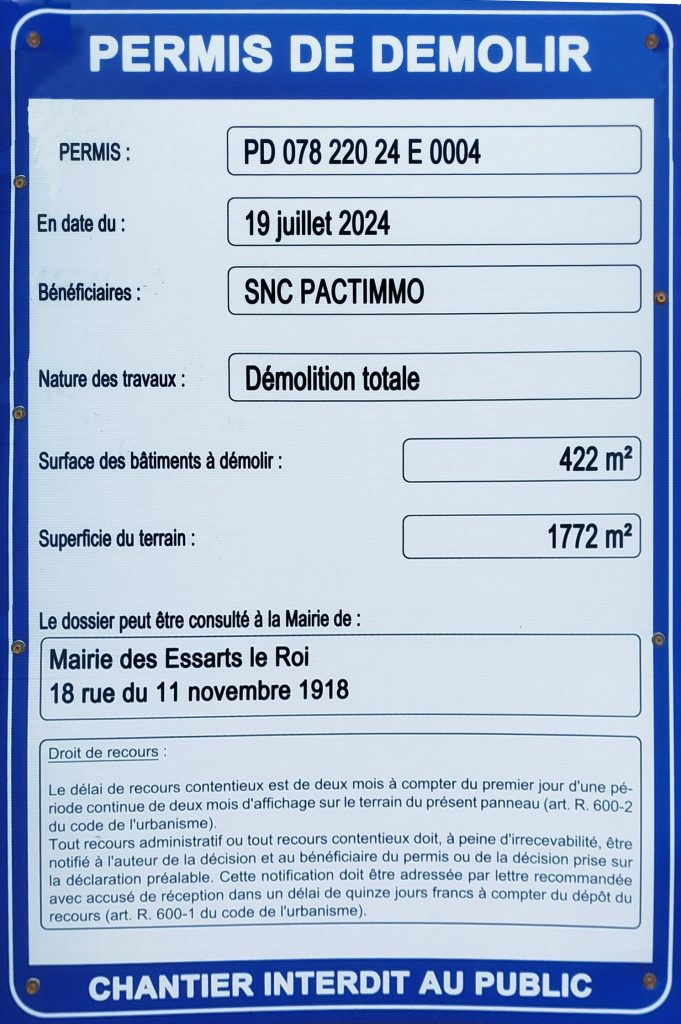 PERMIS DE DEMOLIR

PERMIS : PD 078 220 24 E 0004

En date du : 19 juillet 2024

Bénéficiaires : SNC PACTIMMO

Nature des travaux : Démolition totale

Surface des bâtiments à démolir : 422 m²

Superficie du terrain : 1772 m²

Le dossier peut être consulté à la Mairie de :

Mairie des Essarts le Roi
18 rue du 11 novembre 1918

Droit de recours :

Le délai de recours contentieux est de deux mois à compter du premier jour d'une période continue de deux mois d'affichage sur le terrain du présent panneau (art. R. 600-2 du code de l'urbanisme).
Tout recours administratif ou tout recours contentieux doit, à peine d'irrecevabilité, être notifié à l'auteur de la décision et au bénéficiaire du permis ou de la décision prise sur la déclaration préalable. Cette notification doit être adressée par lettre recommandée avec accusé de réception dans un délai de quinze jours francs à compter du dépôt du recours (art. R. 600-1 du code de l'urbanisme).

CHANTIER INTERDIT AU PUBLIC